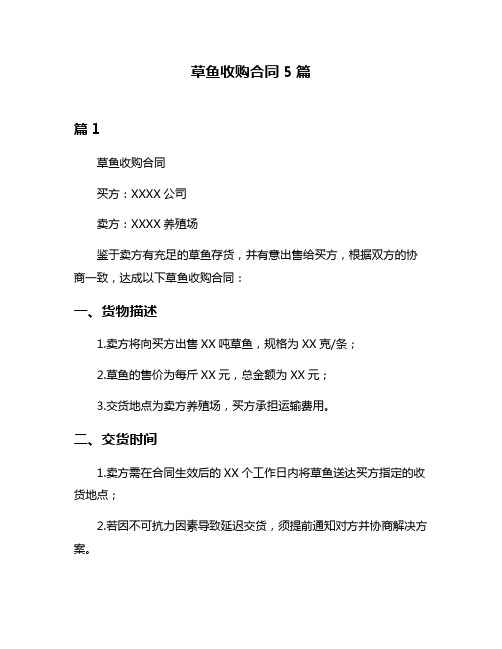 草鱼收购合同 5 篇

篇 1

草鱼收购合同

买方：XXXX 公司

卖方：XXXX 养殖场

鉴于卖方有充足的草鱼存货，并有意出售给买方，根据双方的协商一致，达成以下草鱼收购合同：

一、货物描述

1.卖方将向买方出售 XX 吨草鱼，规格为 XX 克/条；

2.草鱼的售价为每斤 XX 元，总金额为 XX 元；

3.交货地点为卖方养殖场，买方承担运输费用。

二、交货时间

1.卖方需在合同生效后的 XX 个工作日内将草鱼送达买方指定的收货地点；

2.若因不可抗力因素导致延迟交货，须提前通知对方并协商解决方案。